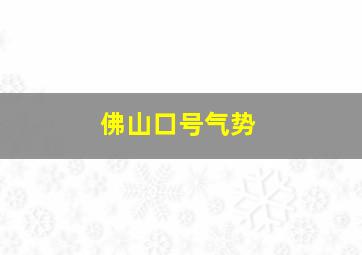 佛山口号气势